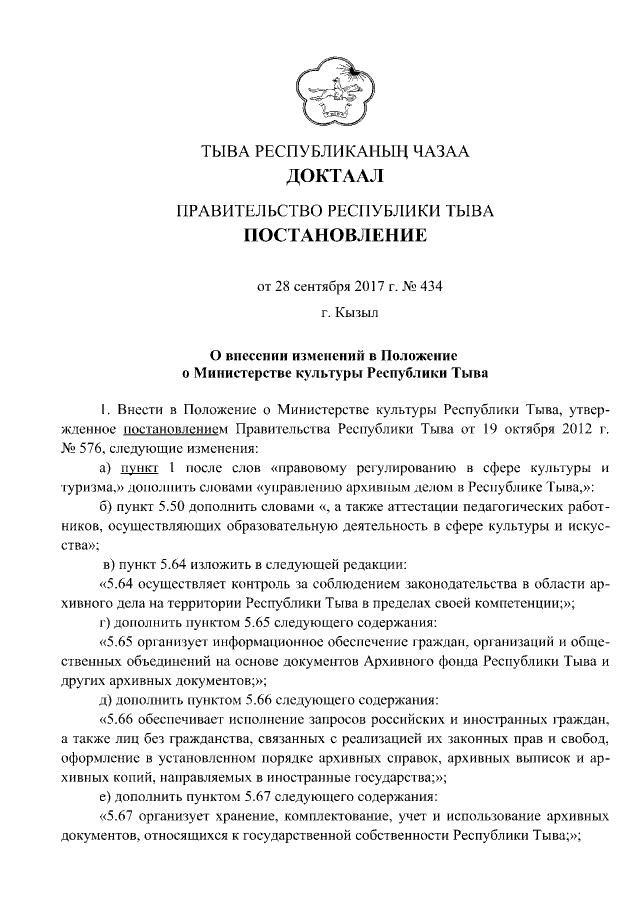 ТЫВА РЕСПУБЛИКАНЫҢ ЧАЗАА
ДОКТААЛ

ПРАВИТЕЛЬСТВО РЕСПУБЛИКИ ТЫВА
ПОСТАНОВЛЕНИЕ

от 28 сентября 2017 г. № 434

г. Кызыл

О внесении изменений в Положение
о Министерстве культуры Республики Тыва

1. Внести в Положение о Министерстве культуры Республики Тыва, утвержденное постановлением Правительства Республики Тыва от 19 октября 2012 г. № 576, следующие изменения:

а) пункт 1 после слов «правовому регулированию в сфере культуры и туризма,» дополнить словами «управлению архивным делом в Республике Тыва,»:

б) пункт 5.50 дополнить словами «, а также аттестации педагогических работников, осуществляющих образовательную деятельность в сфере культуры и искусства»;

в) пункт 5.64 изложить в следующей редакции:

«5.64 осуществляет контроль за соблюдением законодательства в области архивного дела на территории Республики Тыва в пределах своей компетенции;»;

г) дополнить пунктом 5.65 следующего содержания:

«5.65 организует информационное обеспечение граждан, организаций и общественных объединений на основе документов Архивного фонда Республики Тыва и других архивных документов;»;

д) дополнить пунктом 5.66 следующего содержания:

«5.66 обеспечивает исполнение запросов российских и иностранных граждан, а также лиц без гражданства, связанных с реализацией их законных прав и свобод, оформление в установленном порядке архивных справок, архивных выписок и архивных копий, направляемых в иностранные государства;»;

е) дополнить пунктом 5.67 следующего содержания:

«5.67 организует хранение, комплектование, учет и использование архивных документов, относящихся к государственной собственности Республики Тыва;»;